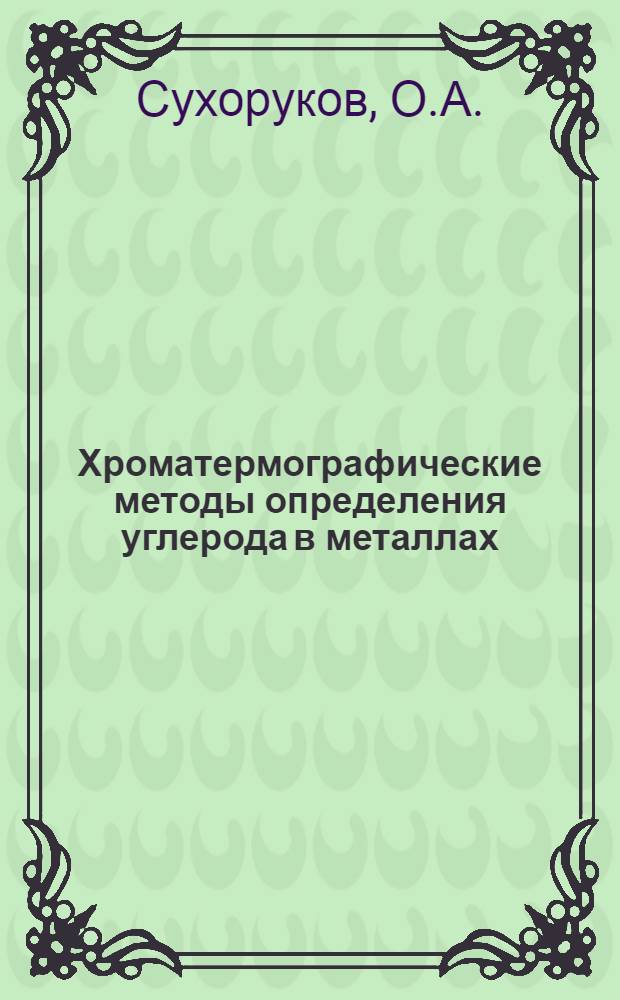 Сухоруков, О.А.

Хроматермографические методы определения углерода в металлах